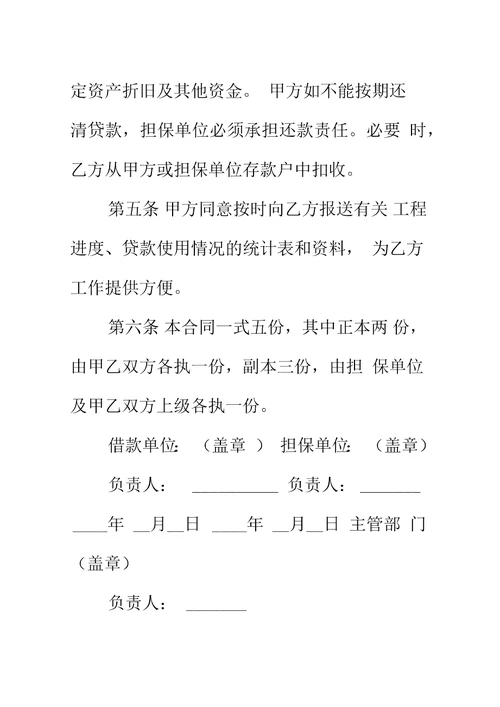 定资产折旧及其他资金。 甲方如不能按期还清贷款，担保单位必须承担还款责任。必要 时，乙方从甲方或担保单位存款户中扣收。

第五条 甲方同意按时向乙方报送有关 工程进度、贷款使用情况的统计表和资料， 为乙方工作提供方便。

第六条 本合同一式五份，其中正本两 份，由甲乙双方各执一份，副本三份，由担 保单位及甲乙双方上级各执一份。

借款单位: （盖章 ） 担保单位: （盖章）

负责人： __________ 负责人：_______

____年 __月__日 ____年 __月__日 主管部 门（盖章）

负责人： _______